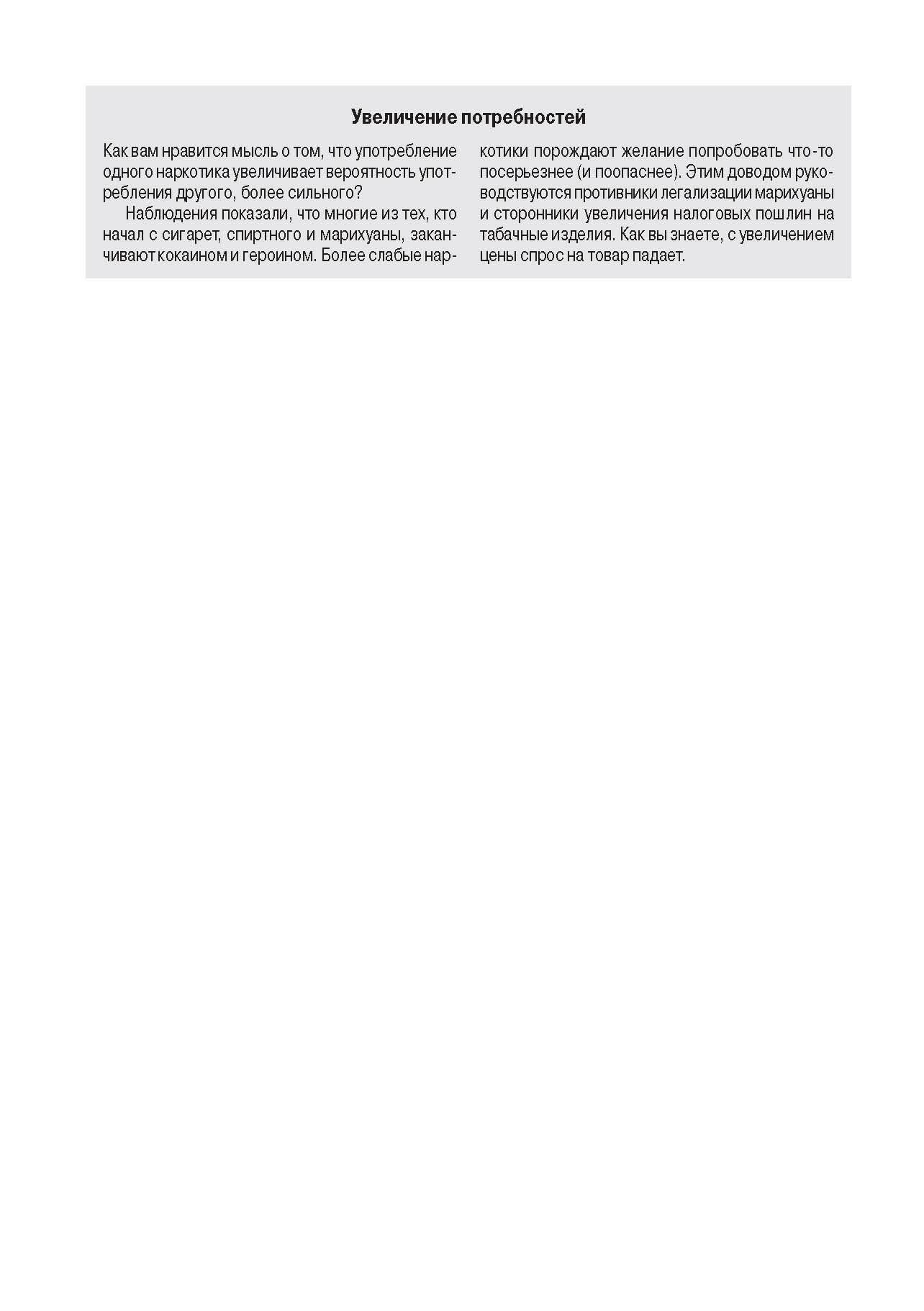 Увеличение потребностей

Как вам нравится мысль о том, что употребление одного наркотика увеличивает вероятность употребления другого, более сильного?

Наблюдения показали, что многие из тех, кто начал с сигарет, спиртного и марихуаны, заканчивают кокаином и героином. Более слабые наркотики порождают желание попробовать что-то посерьезнее (и поопаснее). Этим доводом руководствуются противники легализации марихуаны и сторонники увеличения налоговых пошлин на табачные изделия. Как вы знаете, с увеличением цены спрос на товар падает.